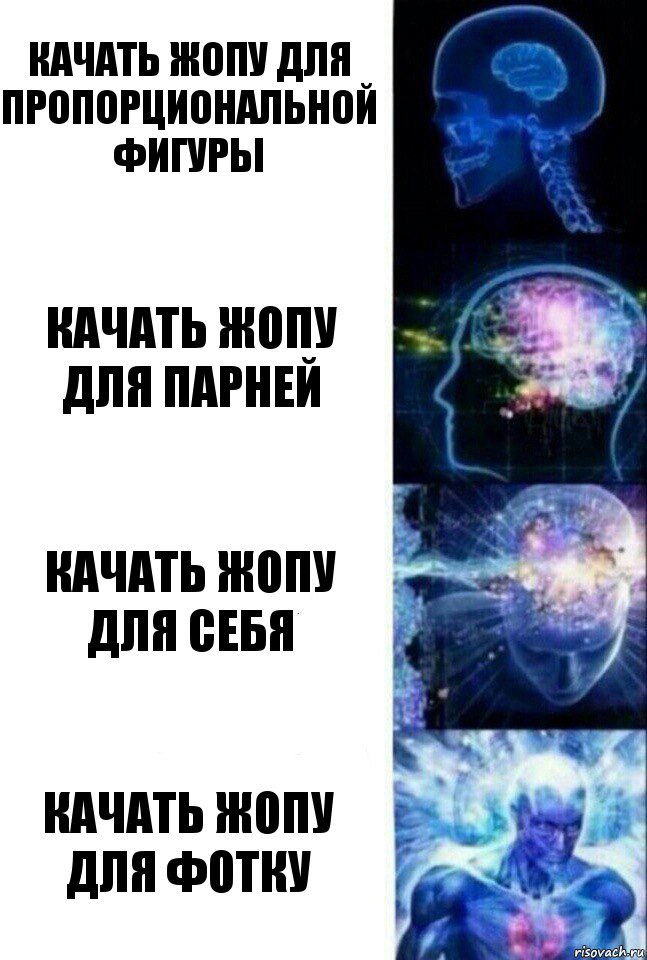 КАЧАТЬ ЖОПУ ДЛЯ ПРОПОРЦИОНАЛЬНОЙ ФИГУРЫ

КАЧАТЬ ЖОПУ ДЛЯ ПАРНЕЙ

КАЧАТЬ ЖОПУ ДЛЯ СЕБЯ

КАЧАТЬ ЖОПУ ДЛЯ ФОТКУ

risovach.ru